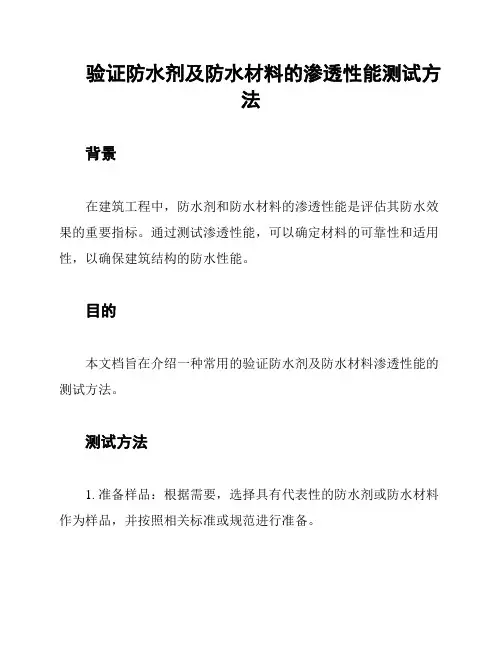 验证防水剂及防水材料的渗透性能测试方法

背景

在建筑工程中，防水剂和防水材料的渗透性能是评估其防水效果的重要指标。通过测试渗透性能，可以确定材料的可靠性和适用性，以确保建筑结构的防水性能。

目的

本文档旨在介绍一种常用的验证防水剂及防水材料渗透性能的测试方法。

测试方法

1. 准备样品：根据需要，选择具有代表性的防水剂或防水材料作为样品，并按照相关标准或规范进行准备。